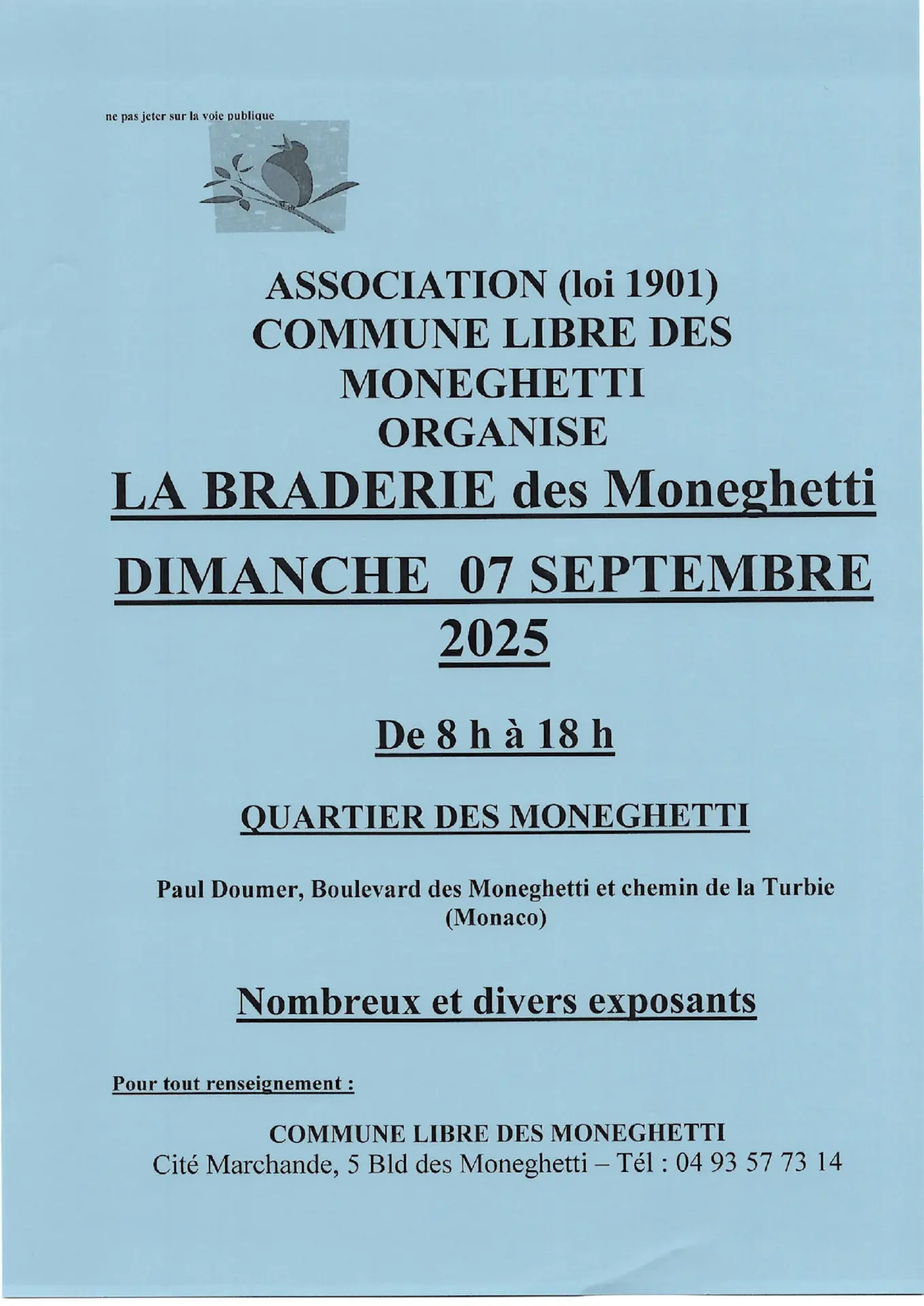 ne pas jeter sur la voie publique

ASSOCIATION (loi 1901)
COMMUNE LIBRE DES MONEGHETTI
ORGANISE

LA BRADERIE des Moneghetti

DIMANCHE 07 SEPTEMBRE 2025

De 8 h à 18 h

QUARTIER DES MONEGHETTI

Paul Doumer, Boulevard des Moneghetti et chemin de la Turbie (Monaco)

Nombreux et divers exposants

Pour tout renseignement :

COMMUNE LIBRE DES MONEGHETTI
Cité Marchande, 5 Bld des Moneghetti – Tél : 04 93 57 73 14